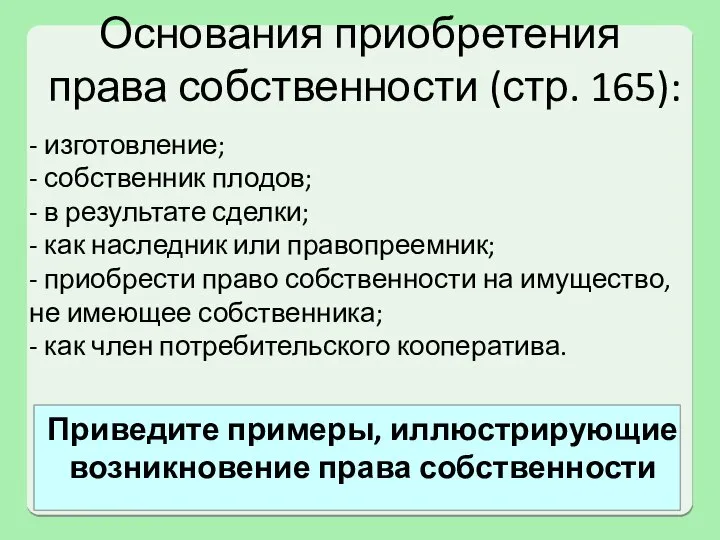 Основания приобретения права собственности (стр. 165):

- изготовление;
- собственник плодов;
- в результате сделки;
- как наследник или правопреемник;
- приобрести право собственности на имущество, не имеющее собственника;
- как член потребительского кооператива.

Приведите примеры, иллюстрирующие возникновение права собственности